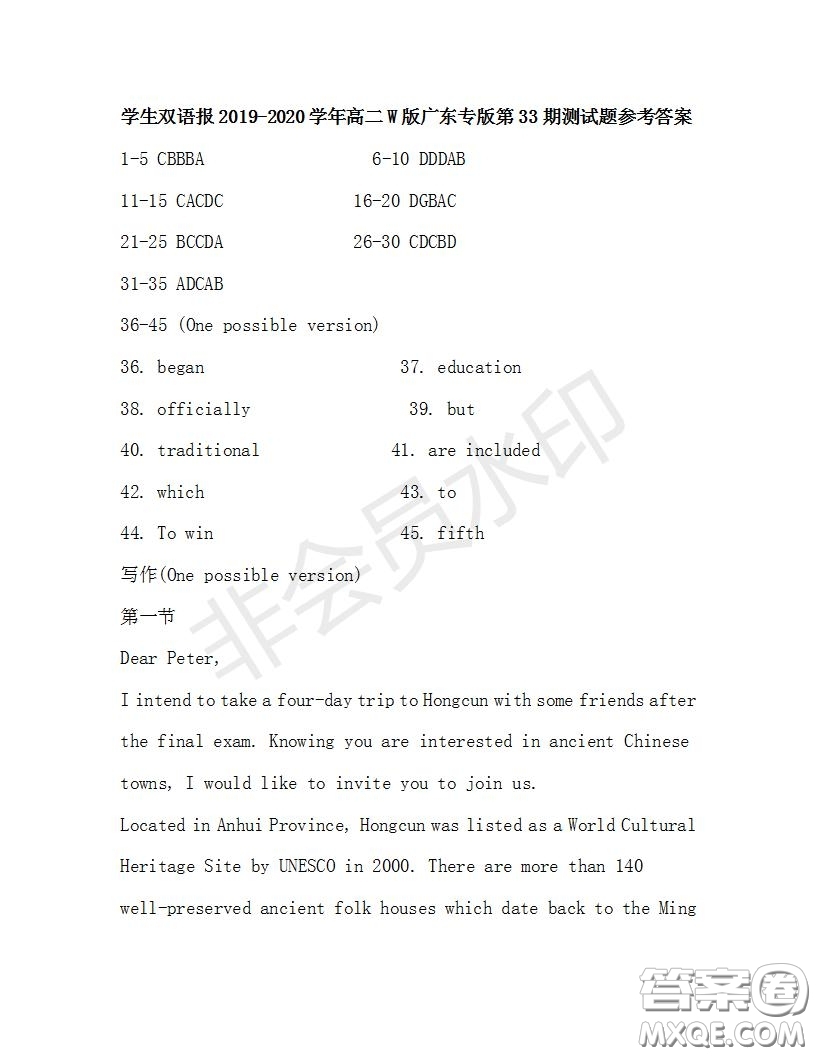 学生双语报 2019-2020 学年高二 W 版广东专版第 33 期测试题参考答案

1-5 CBBBA 6-10 DDDAB

11-15 CACDC 16-20 DGBAC

21-25 BCCDA 26-30 CDCBD

31-35 ADCAB

36-45 (One possible version)

36. began 37. education

38. officially 39. but

40. traditional 41. are included

42. which 43. to

44. To win 45. fifth

写作(One possible version)

第一节

Dear Peter,

I intend to take a four-day trip to Hongcun with some friends after the final exam. Knowing you are interested in ancient Chinese towns, I would like to invite you to join us.

Located in Anhui Province, Hongcun was listed as a World Cultural Heritage Site by UNESCO in 2000. There are more than 140 well-preserved ancient folk houses which date back to the Ming

非会员水印

答案圈
MXQE.COM